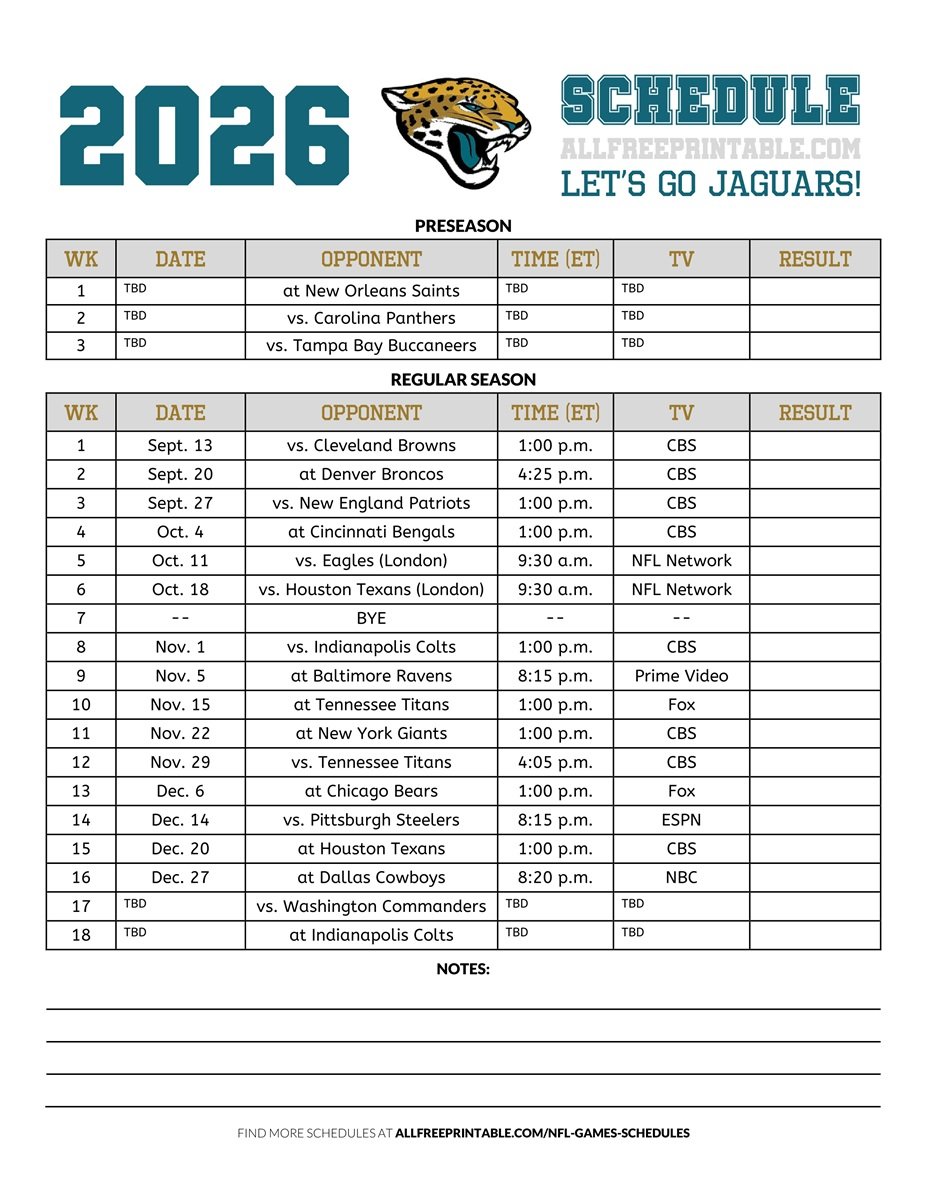 2026

SCHEDULE
ALLFREEPRINTABLE.COM
LET'S GO JAGUARS!

PRESEASON

| WK | DATE | OPPONENT | TIME (ET) | TV | RESULT |
|---|---|---|---|---|---|
| 1 | TBD | at New Orleans Saints | TBD | TBD | |
| 2 | TBD | vs. Carolina Panthers | TBD | TBD | |
| 3 | TBD | vs. Tampa Bay Buccaneers | TBD | TBD | |

REGULAR SEASON

| WK | DATE | OPPONENT | TIME (ET) | TV | RESULT |
|---|---|---|---|---|---|
| 1 | Sept. 13 | vs. Cleveland Browns | 1:00 p.m. | CBS | |
| 2 | Sept. 20 | at Denver Broncos | 4:25 p.m. | CBS | |
| 3 | Sept. 27 | vs. New England Patriots | 1:00 p.m. | CBS | |
| 4 | Oct. 4 | at Cincinnati Bengals | 1:00 p.m. | CBS | |
| 5 | Oct. 11 | vs. Eagles (London) | 9:30 a.m. | NFL Network | |
| 6 | Oct. 18 | vs. Houston Texans (London) | 9:30 a.m. | NFL Network | |
| 7 | -- | BYE | -- | -- | |
| 8 | Nov. 1 | vs. Indianapolis Colts | 1:00 p.m. | CBS | |
| 9 | Nov. 5 | at Baltimore Ravens | 8:15 p.m. | Prime Video | |
| 10 | Nov. 15 | at Tennessee Titans | 1:00 p.m. | Fox | |
| 11 | Nov. 22 | at New York Giants | 1:00 p.m. | CBS | |
| 12 | Nov. 29 | vs. Tennessee Titans | 4:05 p.m. | CBS | |
| 13 | Dec. 6 | at Chicago Bears | 1:00 p.m. | Fox | |
| 14 | Dec. 14 | vs. Pittsburgh Steelers | 8:15 p.m. | ESPN | |
| 15 | Dec. 20 | at Houston Texans | 1:00 p.m. | CBS | |
| 16 | Dec. 27 | at Dallas Cowboys | 8:20 p.m. | NBC | |
| 17 | TBD | vs. Washington Commanders | TBD | TBD | |
| 18 | TBD | at Indianapolis Colts | TBD | TBD | |

NOTES:

FIND MORE SCHEDULES AT ALLFREEPRINTABLE.COM/NFL-GAMES-SCHEDULES